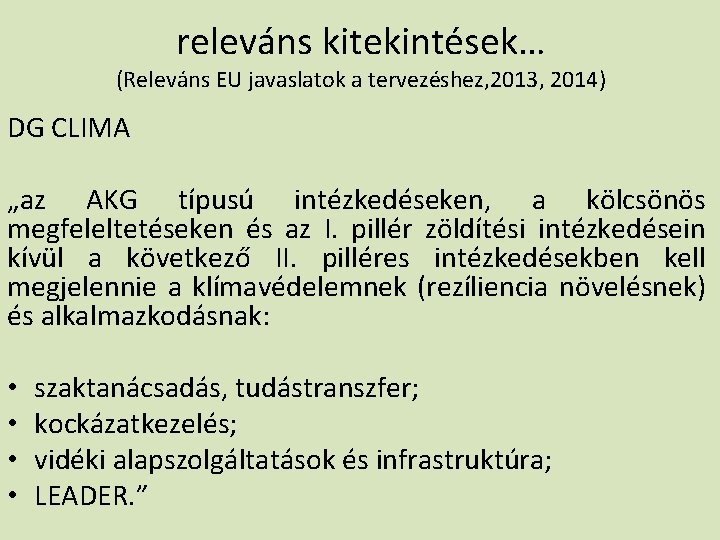 releváns kitekintések…
(Releváns EU javaslatok a tervezéshez,2013, 2014)

DG CLIMA

„az AKG típusú intézkedéseken, a kölcsönös megfeleltetéseken és az I. pillér zöldítési intézkedésein kívül a következő II. pilléres intézkedésekben kell megjelennie a klímavédelemnek (rezíliencia növelésnek) és alkalmazkodásnak:

• szaktanácsadás, tudástranszfer;
• kockázatkezelés;
• vidéki alapszolgáltatások és infrastruktúra;
• LEADER.”